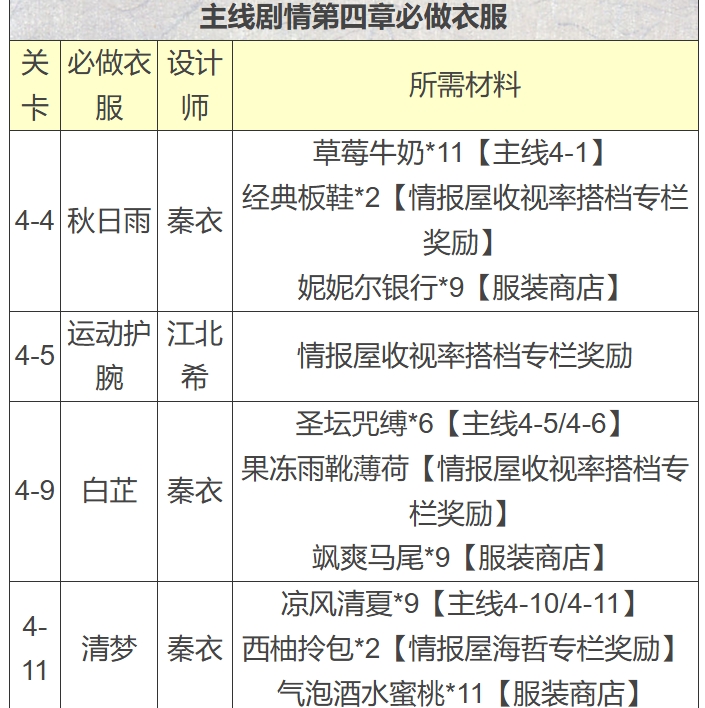 主线剧情第四章必做衣服

| 关卡 | 必做衣服 | 设计师 | 所需材料 |
|---|---|---|---|
| 4-4 | 秋日雨 | 秦衣 | 草莓牛奶*11【主线4-1】 经典板鞋*2【情报屋收视率搭档专栏奖励】 妮妮尔银行*9【服装商店】 |
| 4-5 | 运动护腕 | 江北希 | 情报屋收视率搭档专栏奖励 |
| 4-9 | 白芷 | 秦衣 | 圣坛咒缚*6【主线4-5/4-6】 果冻雨靴薄荷【情报屋收视率搭档专栏奖励】 飒爽马尾*9【服装商店】 |
| 4-11 | 清梦 | 秦衣 | 凉风清夏*9【主线4-10/4-11】 西柚拎包*2【情报屋海哲专栏奖励】 气泡酒水蜜桃*11【服装商店】 |